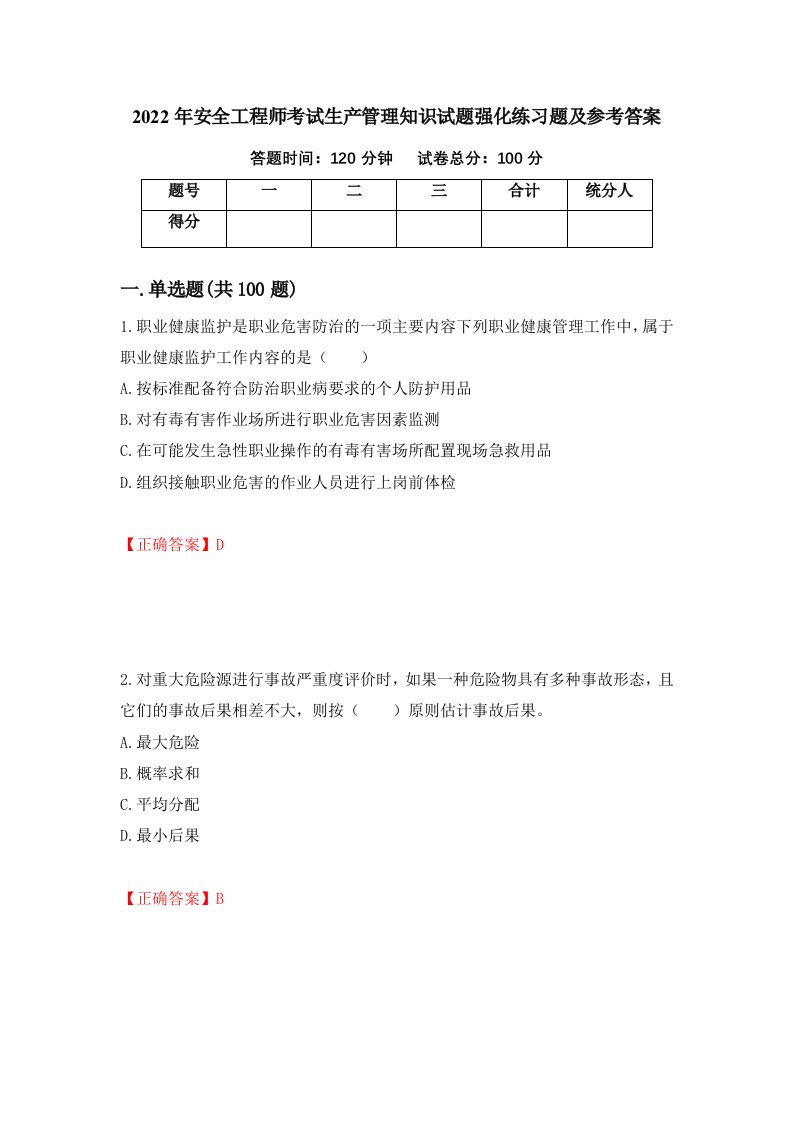 2022年安全工程师考试生产管理知识试题强化练习题及参考答案

答题时间：120分钟　　试卷总分：100分

| 题号 | 一 | 二 | 三 | 合计 | 统分人 |
|---|---|---|---|---|---|
| 得分 | | | | | |

一.单选题(共100题)

1.职业健康监护是职业危害防治的一项主要内容下列职业健康管理工作中，属于职业健康监护工作内容的是（　　）

A.按标准配备符合防治职业病要求的个人防护用品

B.对有毒有害作业场所进行职业危害因素监测

C.在可能发生急性职业操作的有毒有害场所配置现场急救用品

D.组织接触职业危害的作业人员进行上岗前体检

【正确答案】D

2.对重大危险源进行事故严重度评价时，如果一种危险物具有多种事故形态，且它们的事故后果相差不大，则按（　　）原则估计事故后果。

A.最大危险

B.概率求和

C.平均分配

D.最小后果

【正确答案】B